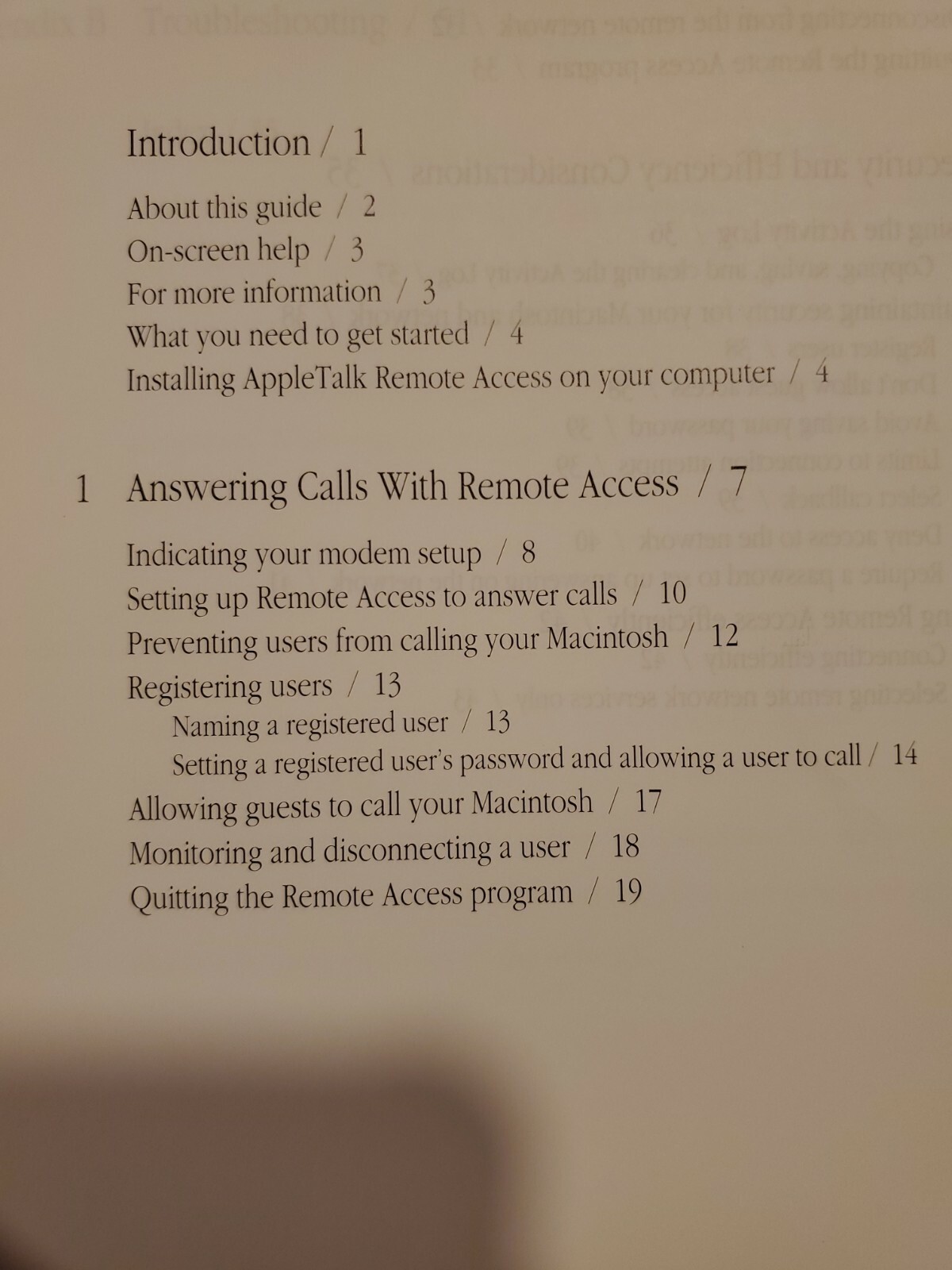 Introduction / 1

About this guide / 2
On-screen help / 3
For more information / 3
What you need to get started / 4
Installing AppleTalk Remote Access on your computer / 4

1 Answering Calls With Remote Access / 7

Indicating your modem setup / 8
Setting up Remote Access to answer calls / 10
Preventing users from calling your Macintosh / 12
Registering users / 13
Naming a registered user / 13
Setting a registered user's password and allowing a user to call / 14
Allowing guests to call your Macintosh / 17
Monitoring and disconnecting a user / 18
Quitting the Remote Access program / 19